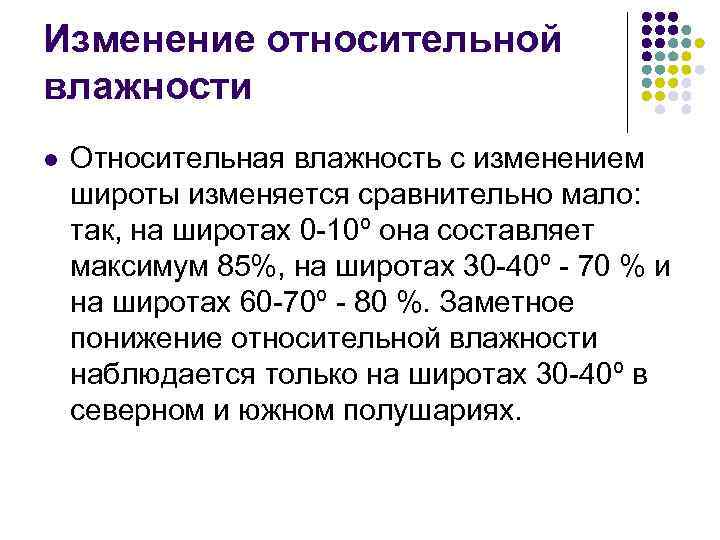 Изменение относительной влажности

Относительная влажность с изменением широты изменяется сравнительно мало: так, на широтах 0-10º она составляет максимум 85%, на широтах 30-40º - 70 % и на широтах 60-70º - 80 %. Заметное понижение относительной влажности наблюдается только на широтах 30-40º в северном и южном полушариях.